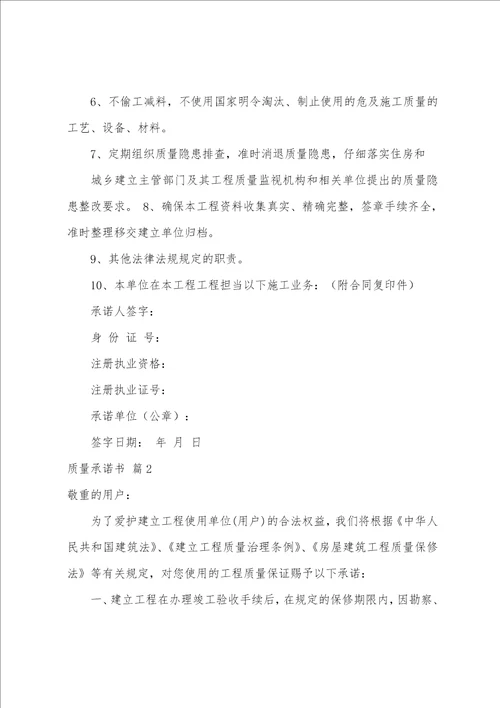 6、不偷工减料，不使用国家明令淘汰、制止使用的危及施工质量的工艺、设备、材料。

7、定期组织质量隐患排查，准时消退质量隐患，仔细落实住房和城乡建立主管部门及其工程质量监视机构和相关单位提出的质量隐患整改要求。 8、确保本工程资料收集真实、精确完整，签章手续齐全，准时整理移交建立单位归档。

9、其他法律法规规定的职责。

10、本单位在本工程工程担当以下施工业务：（附合同复印件）

承诺人签字：

身 份 证 号：

注册执业资格：

注册执业证号：

承诺单位（公章）：

签字日期： 年 月 日

质量承诺书 篇2

敬重的用户：

为了爱护建立工程使用单位(用户)的合法权益，我们将根据《中华人民共和国建筑法》、《建立工程质量治理条例》、《房屋建筑工程质量保修法》等有关规定，对您使用的工程质量保证赐予以下承诺：

一、建立工程在办理竣工验收手续后，在规定的保修期限内，因勘察、